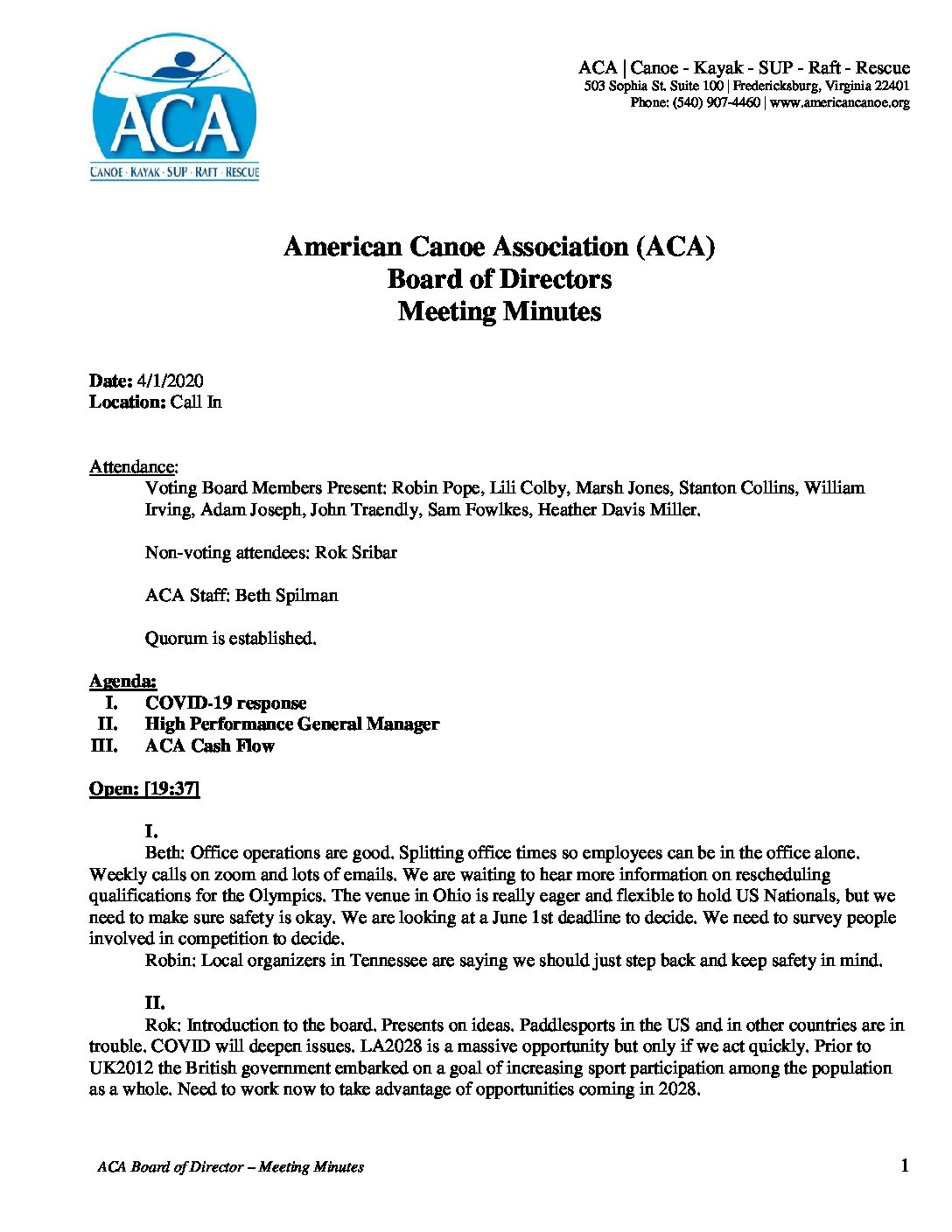 ACA
CANOE · KAYAK · SUP · RAFT · RESCUE

ACA | Canoe - Kayak - SUP - Raft - Rescue
503 Sophia St. Suite 100 | Fredericksburg, Virginia 22401
Phone: (540) 907-4460 | www.americancanoe.org

American Canoe Association (ACA)
Board of Directors
Meeting Minutes

Date: 4/1/2020
Location: Call In

Attendance:
Voting Board Members Present: Robin Pope, Lili Colby, Marsh Jones, Stanton Collins, William Irving, Adam Joseph, John Traendly, Sam Fowlkes, Heather Davis Miller.

Non-voting attendees: Rok Sribar

ACA Staff: Beth Spilman

Quorum is established.

Agenda:
I. COVID-19 response
II. High Performance General Manager
III. ACA Cash Flow

Open: [19:37]

I.
Beth: Office operations are good. Splitting office times so employees can be in the office alone. Weekly calls on zoom and lots of emails. We are waiting to hear more information on rescheduling qualifications for the Olympics. The venue in Ohio is really eager and flexible to hold US Nationals, but we need to make sure safety is okay. We are looking at a June 1st deadline to decide. We need to survey people involved in competition to decide.
Robin: Local organizers in Tennessee are saying we should just step back and keep safety in mind.

II.
Rok: Introduction to the board. Presents on ideas. Paddlesports in the US and in other countries are in trouble. COVID will deepen issues. LA2028 is a massive opportunity but only if we act quickly. Prior to UK2012 the British government embarked on a goal of increasing sport participation among the population as a whole. Need to work now to take advantage of opportunities coming in 2028.

ACA Board of Director – Meeting Minutes 1